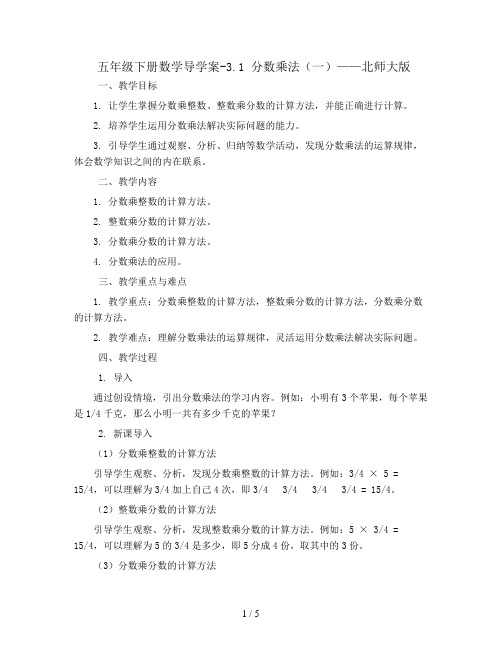 五年级下册数学导学案-3.1 分数乘法（一）——北师大版

一、教学目标

1. 让学生掌握分数乘整数、整数乘分数的计算方法，并能正确进行计算。

2. 培养学生运用分数乘法解决实际问题的能力。

3. 引导学生通过观察、分析、归纳等数学活动，发现分数乘法的运算规律，体会数学知识之间的内在联系。

二、教学内容

1. 分数乘整数的计算方法。

2. 整数乘分数的计算方法。

3. 分数乘分数的计算方法。

4. 分数乘法的应用。

三、教学重点与难点

1. 教学重点：分数乘整数的计算方法，整数乘分数的计算方法，分数乘分数的计算方法。

2. 教学难点：理解分数乘法的运算规律，灵活运用分数乘法解决实际问题。

四、教学过程

1. 导入

通过创设情境，引出分数乘法的学习内容。例如：小明有3个苹果，每个苹果是1/4千克，那么小明一共有多少千克的苹果？

2. 新课导入

（1）分数乘整数的计算方法

引导学生观察、分析，发现分数乘整数的计算方法。例如：3/4 × 5 = 15/4，可以理解为3/4加上自己4次，即3/4 3/4 3/4 3/4 = 15/4。

（2）整数乘分数的计算方法

引导学生观察、分析，发现整数乘分数的计算方法。例如：5 × 3/4 = 15/4，可以理解为5的3/4是多少，即5分成4份，取其中的3份。

（3）分数乘分数的计算方法

1 / 5